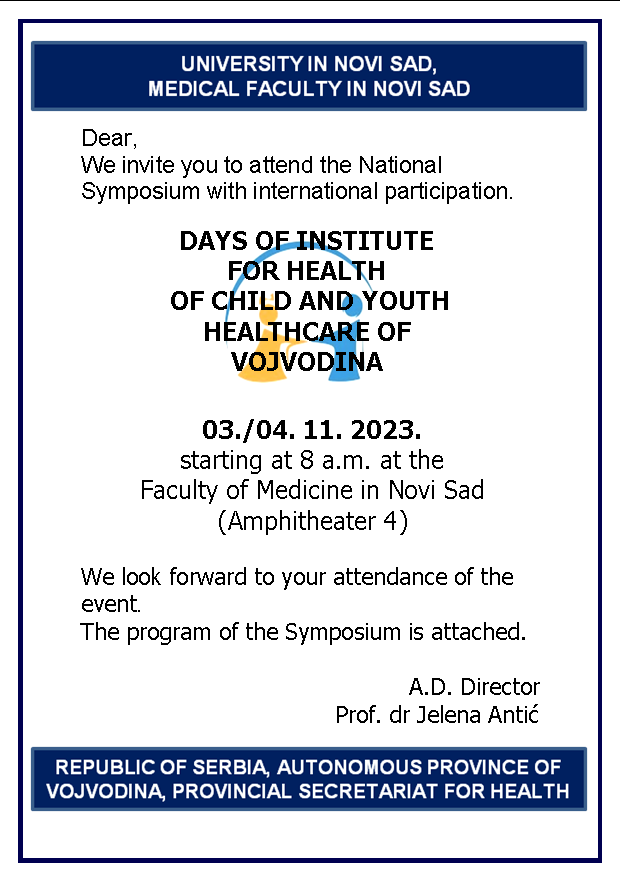 UNIVERSITY IN NOVI SAD,
MEDICAL FACULTY IN NOVI SAD

Dear,
We invite you to attend the National Symposium with international participation.

DAYS OF INSTITUTE
FOR HEALTH
OF CHILD AND YOUTH
HEALTHCARE OF
VOJVODINA

03./04. 11. 2023.
starting at 8 a.m. at the
Faculty of Medicine in Novi Sad
(Amphitheater 4)

We look forward to your attendance of the event.
The program of the Symposium is attached.

A.D. Director
Prof. dr Jelena Antić

REPUBLIC OF SERBIA, AUTONOMOUS PROVINCE OF VOJVODINA, PROVINCIAL SECRETARIAT FOR HEALTH